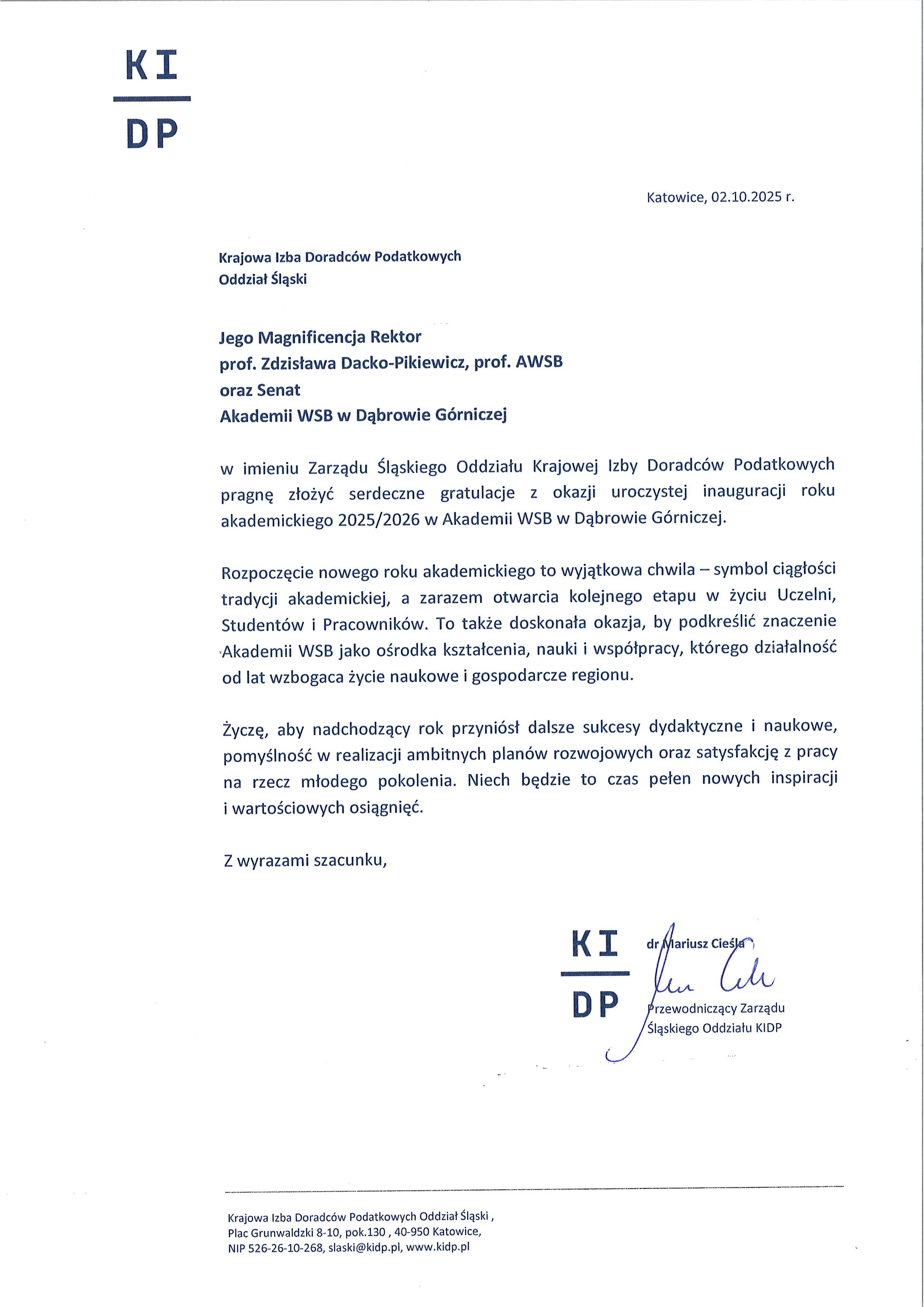 KI
DP

Katowice, 02.10.2025 r.

Krajowa Izba Doradców Podatkowych
Oddział Śląski

Jego Magnificencja Rektor
prof. Zdzisława Dacko-Pikiewicz, prof. AWSB
oraz Senat
Akademii WSB w Dąbrowie Górniczej

w imieniu Zarządu Śląskiego Oddziału Krajowej Izby Doradców Podatkowych pragnę złożyć serdeczne gratulacje z okazji uroczystej inauguracji roku akademickiego 2025/2026 w Akademii WSB w Dąbrowie Górniczej.

Rozpoczęcie nowego roku akademickiego to wyjątkowa chwila – symbol ciągłości tradycji akademickiej, a zarazem otwarcia kolejnego etapu w życiu Uczelni, Studentów i Pracowników. To także doskonała okazja, by podkreślić znaczenie Akademii WSB jako ośrodka kształcenia, nauki i współpracy, którego działalność od lat wzbogaca życie naukowe i gospodarcze regionu.

Życzę, aby nadchodzący rok przyniósł dalsze sukcesy dydaktyczne i naukowe, pomyślność w realizacji ambitnych planów rozwojowych oraz satysfakcję z pracy na rzecz młodego pokolenia. Niech będzie to czas pełen nowych inspiracji i wartościowych osiągnięć.

Z wyrazami szacunku,

KI
DP

dr Mariusz Cieśla
Przewodniczący Zarządu
Śląskiego Oddziału KIDP

Krajowa Izba Doradców Podatkowych Oddział Śląski ,
Plac Grunwaldzki 8-10, pok.130 , 40-950 Katowice,
NIP 526-26-10-268, slaski@kidp.pl, www.kidp.pl